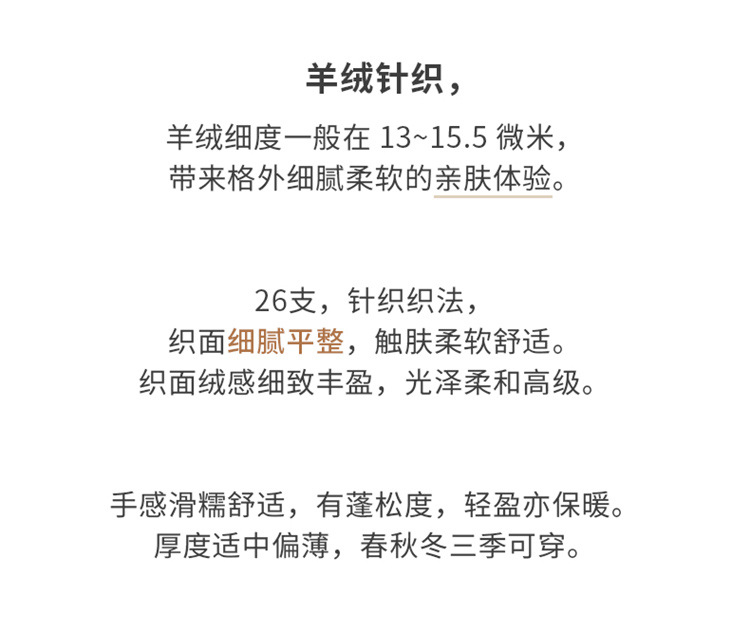 羊绒针织，

羊绒细度一般在13~15.5微米，
带来格外细腻柔软的亲肤体验。

26支，针织织法，
织面细腻平整，触肤柔软舒适。
织面绒感细致丰盈，光泽柔和高级。

手感滑糯舒适，有蓬松度，轻盈亦保暖。
厚度适中偏薄，春秋冬三季可穿。